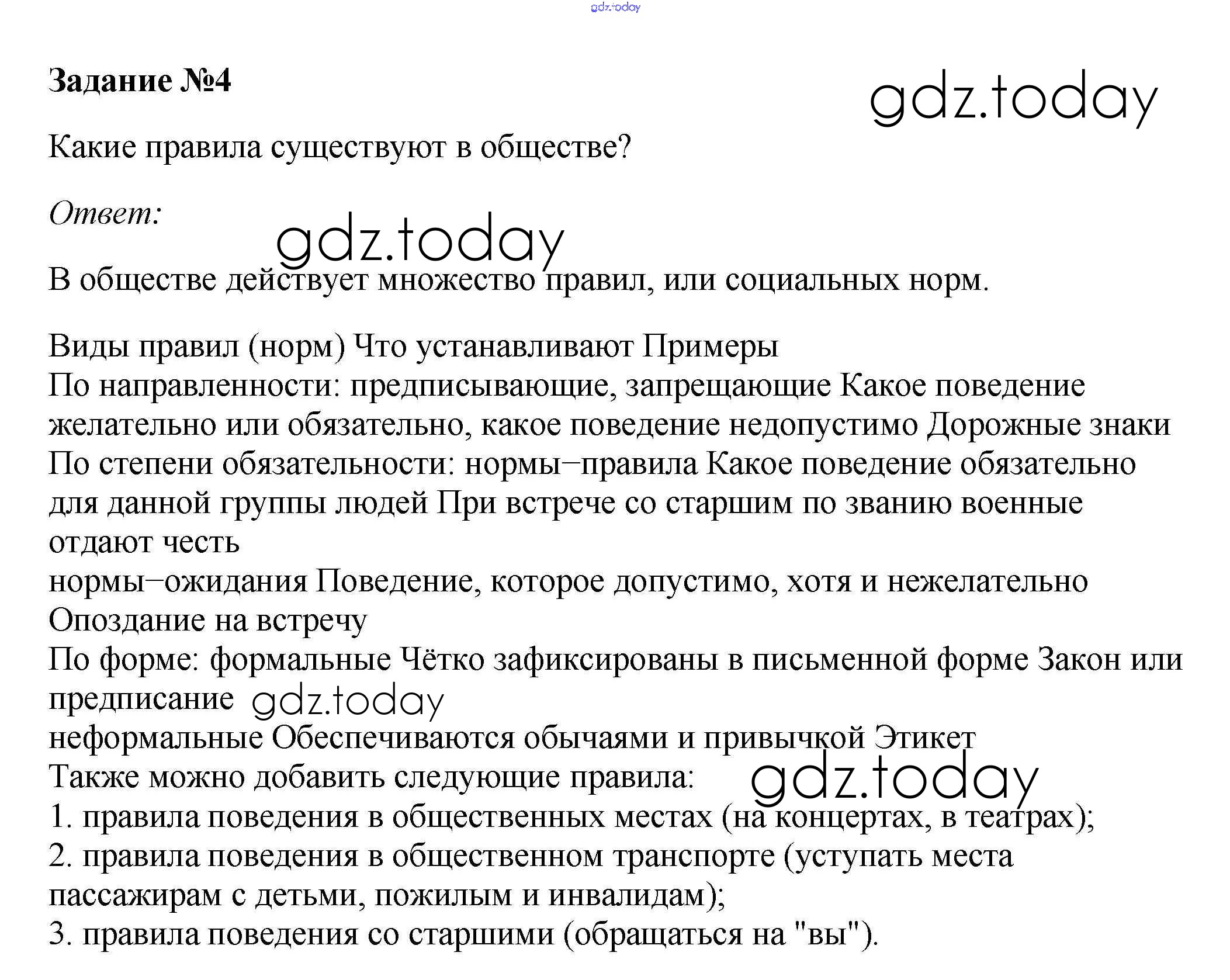 gdz.today

Задание №4

gdz.today

Какие правила существуют в обществе?

Ответ:

gdz.today

В обществе действует множество правил, или социальных норм.

Виды правил (норм) Что устанавливают Примеры
По направленности: предписывающие, запрещающие Какое поведение желательно или обязательно, какое поведение недопустимо Дорожные знаки
По степени обязательности: нормы–правила Какое поведение обязательно для данной группы людей При встрече со старшим по званию военные отдают честь
нормы–ожидания Поведение, которое допустимо, хотя и нежелательно Опоздание на встречу
По форме: формальные Чётко зафиксированы в письменной форме Закон или предписание gdz.today
неформальные Обеспечиваются обычаями и привычкой Этикет
Также можно добавить следующие правила: gdz.today
1. правила поведения в общественных местах (на концертах, в театрах);
2. правила поведения в общественном транспорте (уступать места пассажирам с детьми, пожилым и инвалидам);
3. правила поведения со старшими (обращаться на "вы").